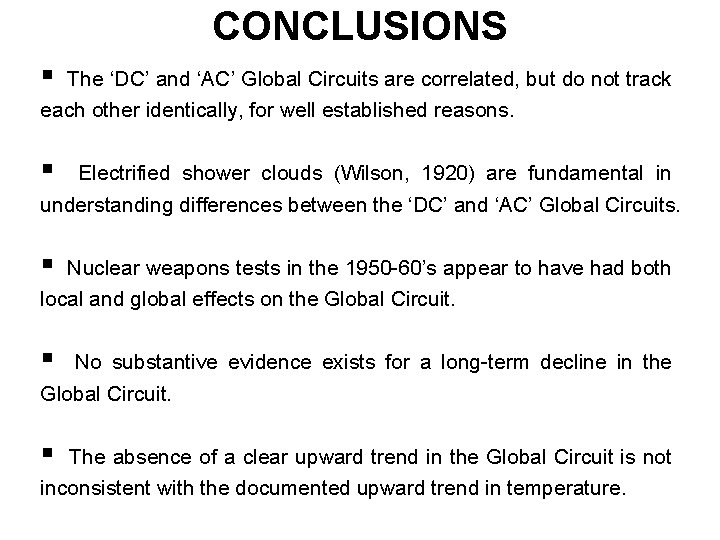 CONCLUSIONS

▪ The ‘DC’ and ‘AC’ Global Circuits are correlated, but do not track each other identically, for well established reasons.

▪ Electrified shower clouds (Wilson, 1920) are fundamental in understanding differences between the ‘DC’ and ‘AC’ Global Circuits.

▪ Nuclear weapons tests in the 1950-60’s appear to have had both local and global effects on the Global Circuit.

▪ No substantive evidence exists for a long-term decline in the Global Circuit.

▪ The absence of a clear upward trend in the Global Circuit is not inconsistent with the documented upward trend in temperature.